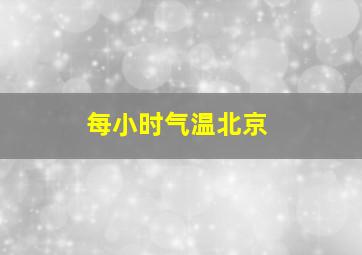 每小时气温北京